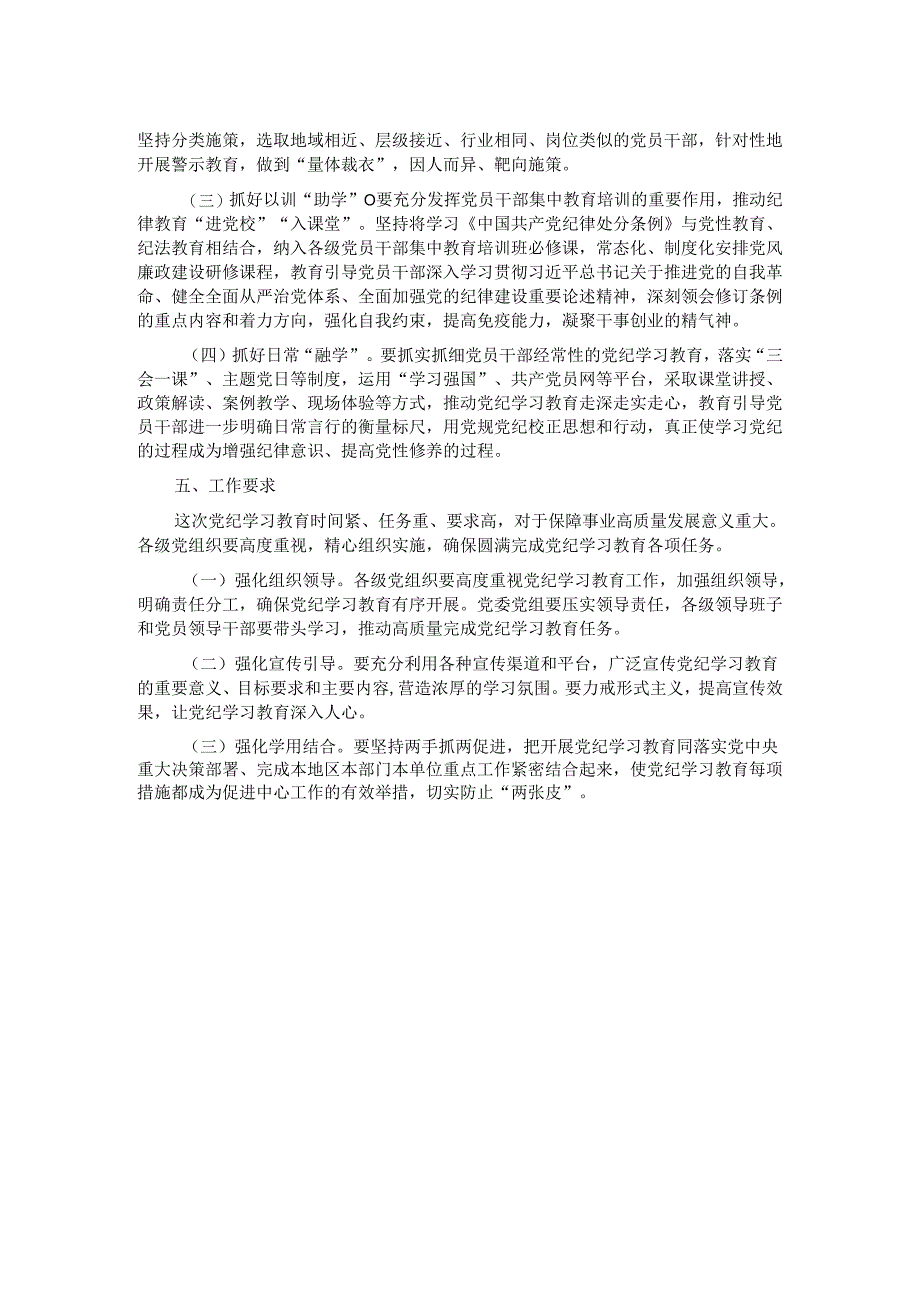 坚持分类施策，选取地域相近、层级接近、行业相同、岗位类似的党员干部，针对性地开展警示教育，做到“量体裁衣”，因人而异、靶向施策。

（三）抓好以训“助学”O要充分发挥党员干部集中教育培训的重要作用，推动纪律教育“进党校”“入课堂”。坚持将学习《中国共产党纪律处分条例》与党性教育、纪法教育相结合，纳入各级党员干部集中教育培训班必修课，常态化、制度化安排党风廉政建设研修课程，教育引导党员干部深入学习贯彻习近平总书记关于推进党的自我革命、健全全面从严治党体系、全面加强党的纪律建设重要论述精神，深刻领会修订条例的重点内容和着力方向，强化自我约束，提高免疫能力，凝聚干事创业的精气神。

（四）抓好日常“融学”。要抓实抓细党员干部经常性的党纪学习教育，落实“三会一课”、主题党日等制度，运用“学习强国”、共产党员网等平台，采取课堂讲授、政策解读、案例教学、现场体验等方式，推动党纪学习教育走深走实走心，教育引导党员干部进一步明确日常言行的衡量标尺，用党规党纪校正思想和行动，真正使学习党纪的过程成为增强纪律意识、提高党性修养的过程。

五、工作要求

这次党纪学习教育时间紧、任务重、要求高，对于保障事业高质量发展意义重大。各级党组织要高度重视，精心组织实施，确保圆满完成党纪学习教育各项任务。

（一）强化组织领导。各级党组织要高度重视党纪学习教育工作，加强组织领导，明确责任分工，确保党纪学习教育有序开展。党委党组要压实领导责任，各级领导班子和党员领导干部要带头学习，推动高质量完成党纪学习教育任务。

（二）强化宣传引导。要充分利用各种宣传渠道和平台，广泛宣传党纪学习教育的重要意义、目标要求和主要内容，营造浓厚的学习氛围。要力戒形式主义，提高宣传效果，让党纪学习教育深入人心。

（三）强化学用结合。要坚持两手抓两促进，把开展党纪学习教育同落实党中央重大决策部署、完成本地区本部门本单位重点工作紧密结合起来，使党纪学习教育每项措施都成为促进中心工作的有效举措，切实防止“两张皮”。